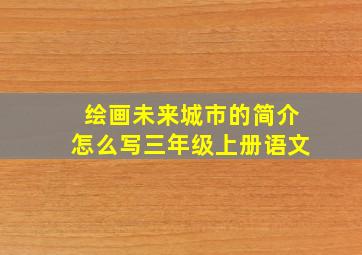 绘画未来城市的简介
怎么写三年级上册语文